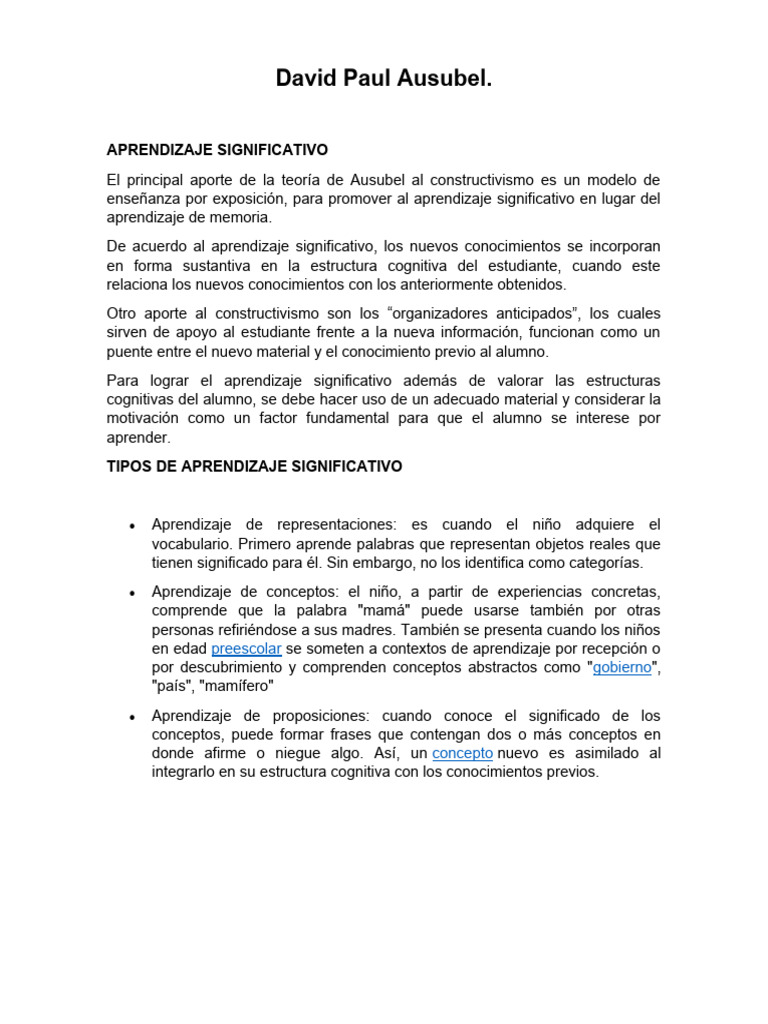 David Paul Ausubel.

APRENDIZAJE SIGNIFICATIVO

El principal aporte de la teoría de Ausubel al constructivismo es un modelo de enseñanza por exposición, para promover al aprendizaje significativo en lugar del aprendizaje de memoria.

De acuerdo al aprendizaje significativo, los nuevos conocimientos se incorporan en forma sustantiva en la estructura cognitiva del estudiante, cuando este relaciona los nuevos conocimientos con los anteriormente obtenidos.

Otro aporte al constructivismo son los “organizadores anticipados”, los cuales sirven de apoyo al estudiante frente a la nueva información, funcionan como un puente entre el nuevo material y el conocimiento previo al alumno.

Para lograr el aprendizaje significativo además de valorar las estructuras cognitivas del alumno, se debe hacer uso de un adecuado material y considerar la motivación como un factor fundamental para que el alumno se interese por aprender.

TIPOS DE APRENDIZAJE SIGNIFICATIVO

• Aprendizaje de representaciones: es cuando el niño adquiere el vocabulario. Primero aprende palabras que representan objetos reales que tienen significado para él. Sin embargo, no los identifica como categorías.

• Aprendizaje de conceptos: el niño, a partir de experiencias concretas, comprende que la palabra "mamá" puede usarse también por otras personas refiriéndose a sus madres. También se presenta cuando los niños en edad preescolar se someten a contextos de aprendizaje por recepción o por descubrimiento y comprenden conceptos abstractos como "gobierno", "país", "mamífero"

• Aprendizaje de proposiciones: cuando conoce el significado de los conceptos, puede formar frases que contengan dos o más conceptos en donde afirme o niegue algo. Así, un concepto nuevo es asimilado al integrarlo en su estructura cognitiva con los conocimientos previos.